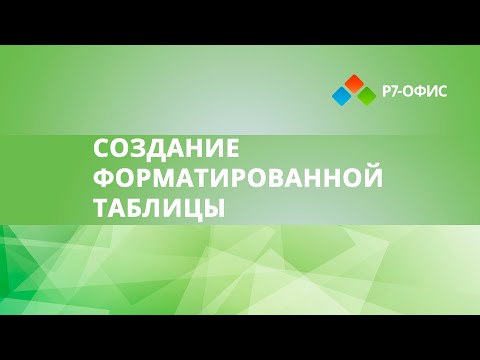 Р7-ОФИС

СОЗДАНИЕ ФОРМАТИРОВАННОЙ ТАБЛИЦЫ